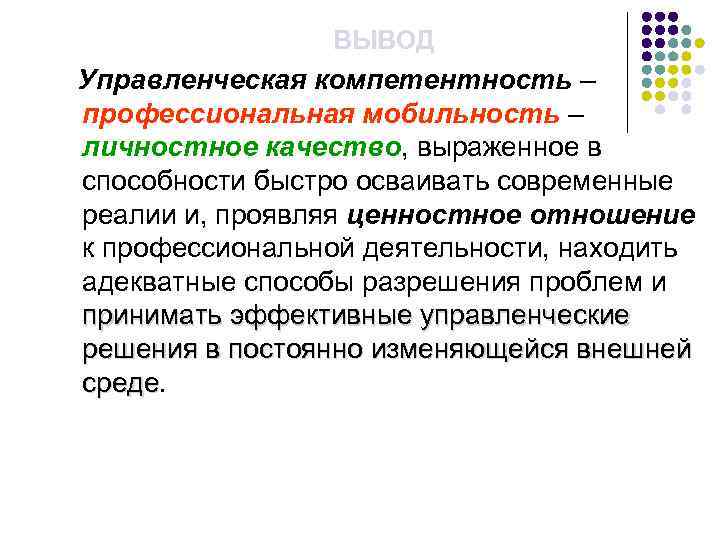 ВЫВОД

Управленческая компетентность – профессиональная мобильность – личностное качество, выраженное в способности быстро осваивать современные реалии и, проявляя ценностное отношение к профессиональной деятельности, находить адекватные способы разрешения проблем и принимать эффективные управленческие решения в постоянно изменяющейся внешней среде.